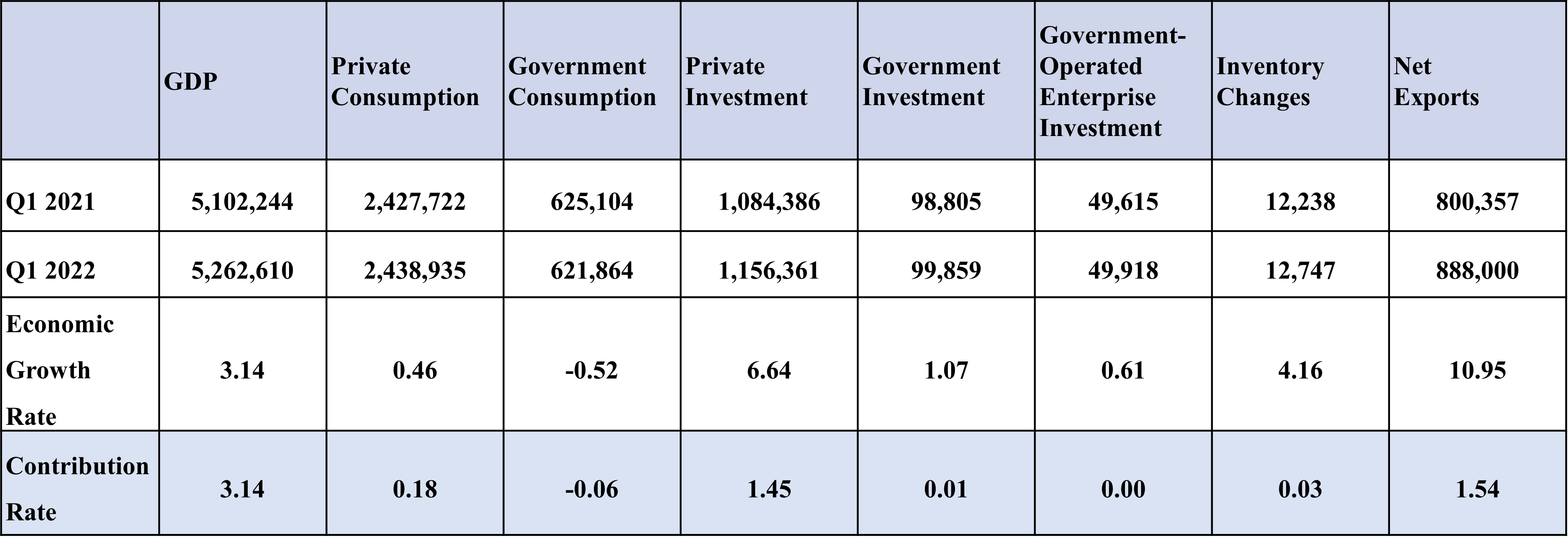 |  | GDP | Private Consumption | Government Consumption | Private Investment | Government Investment | Government-Operated Enterprise Investment | Inventory Changes | Net Exports |
|---|---|---|---|---|---|---|---|---|
| Q1 2021 | 5,102,244 | 2,427,722 | 625,104 | 1,084,386 | 98,805 | 49,615 | 12,238 | 800,357 |
| Q1 2022 | 5,262,610 | 2,438,935 | 621,864 | 1,156,361 | 99,859 | 49,918 | 12,747 | 888,000 |
| Economic Growth Rate | 3.14 | 0.46 | -0.52 | 6.64 | 1.07 | 0.61 | 4.16 | 10.95 |
| Contribution Rate | 3.14 | 0.18 | -0.06 | 1.45 | 0.01 | 0.00 | 0.03 | 1.54 |